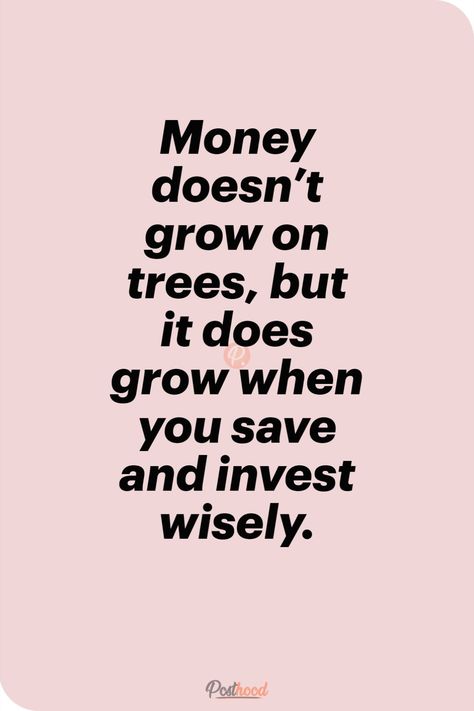 Money doesn’t grow on trees, but it does grow when you save and invest wisely.

Posthood